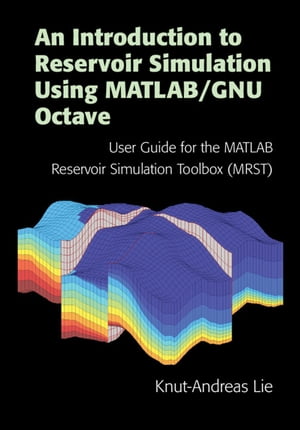 An Introduction to Reservoir Simulation Using MATLAB/GNU Octave

User Guide for the MATLAB Reservoir Simulation Toolbox (MRST)

Knut-Andreas Lie